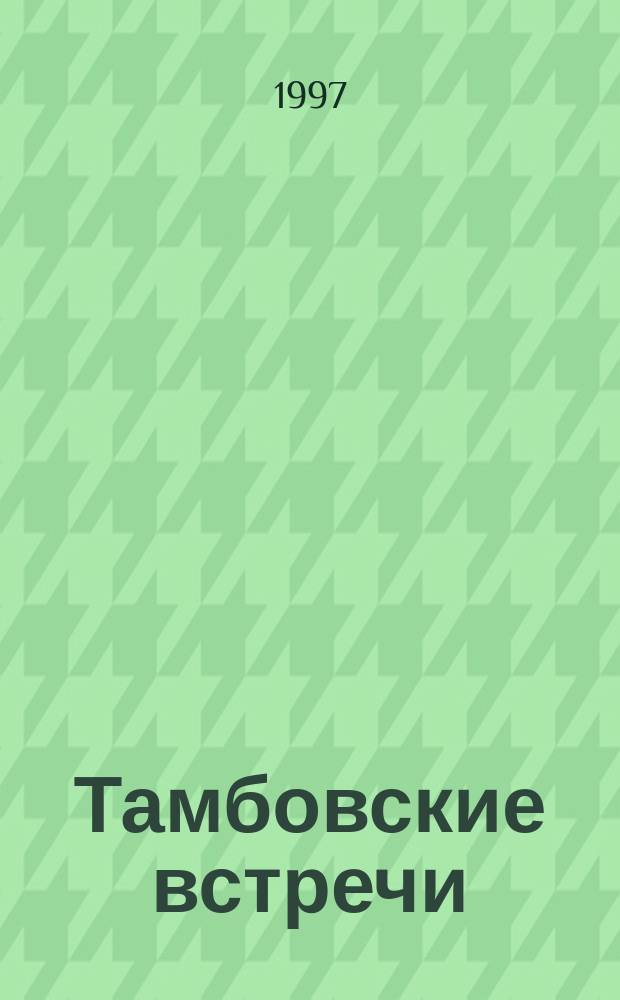 1997

Тамбовские встречи